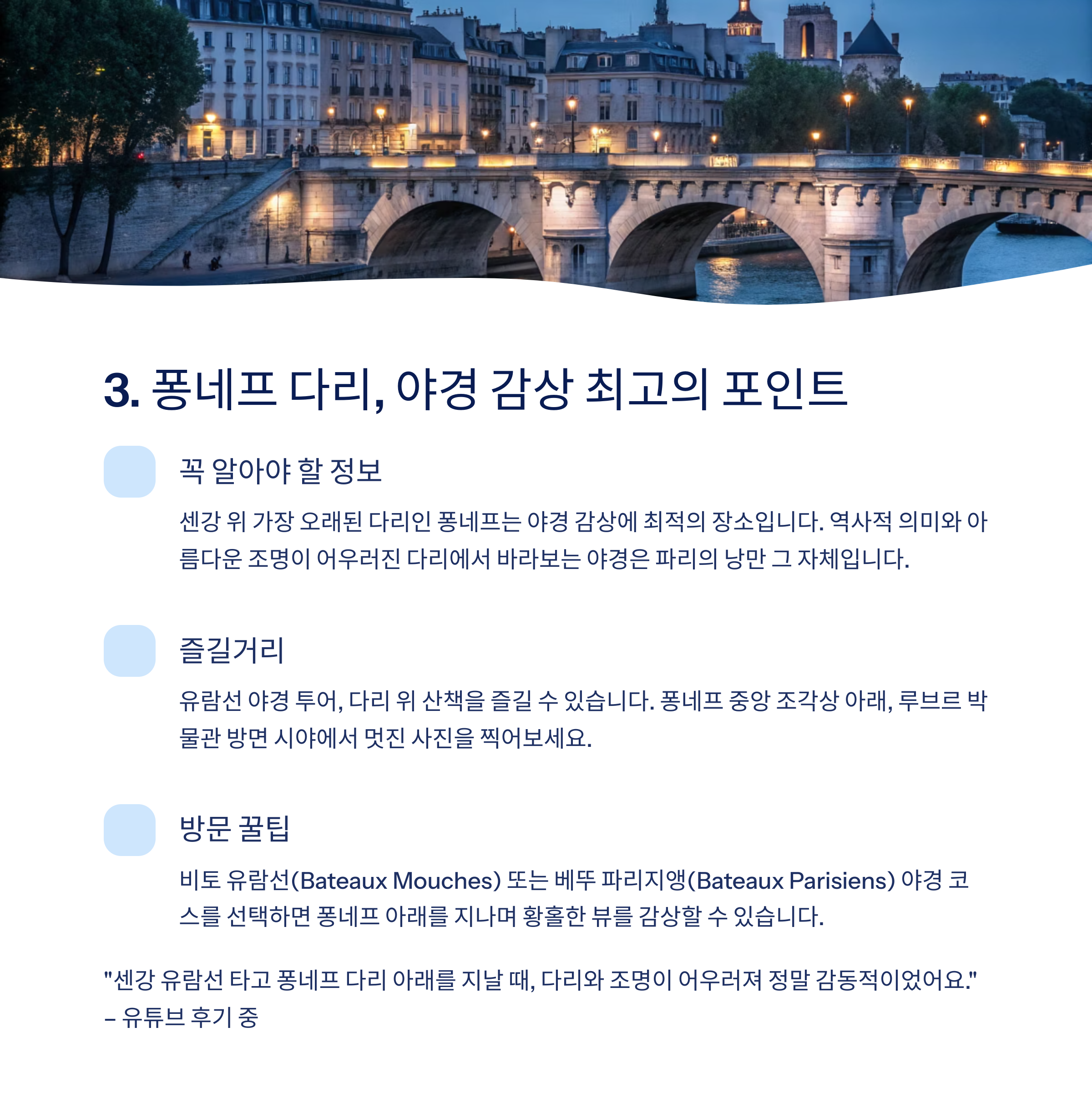 3. 퐁네프 다리, 야경 감상 최고의 포인트

꼭 알아야 할 정보

센강 위 가장 오래된 다리인 퐁네프는 야경 감상에 최적의 장소입니다. 역사적 의미와 아름다운 조명이 어우러진 다리에서 바라보는 야경은 파리의 낭만 그 자체입니다.

즐길거리

유람선 야경 투어, 다리 위 산책을 즐길 수 있습니다. 퐁네프 중앙 조각상 아래, 루브르 박물관 방면 시야에서 멋진 사진을 찍어보세요.

방문 꿀팁

비토 유람선(Bateaux Mouches) 또는 베뚜 파리지앵(Bateaux Parisiens) 야경 코스를 선택하면 퐁네프 아래를 지나며 황홀한 뷰를 감상할 수 있습니다.

"센강 유람선 타고 퐁네프 다리 아래를 지날 때, 다리와 조명이 어우러져 정말 감동적이었어요." – 유튜브 후기 중